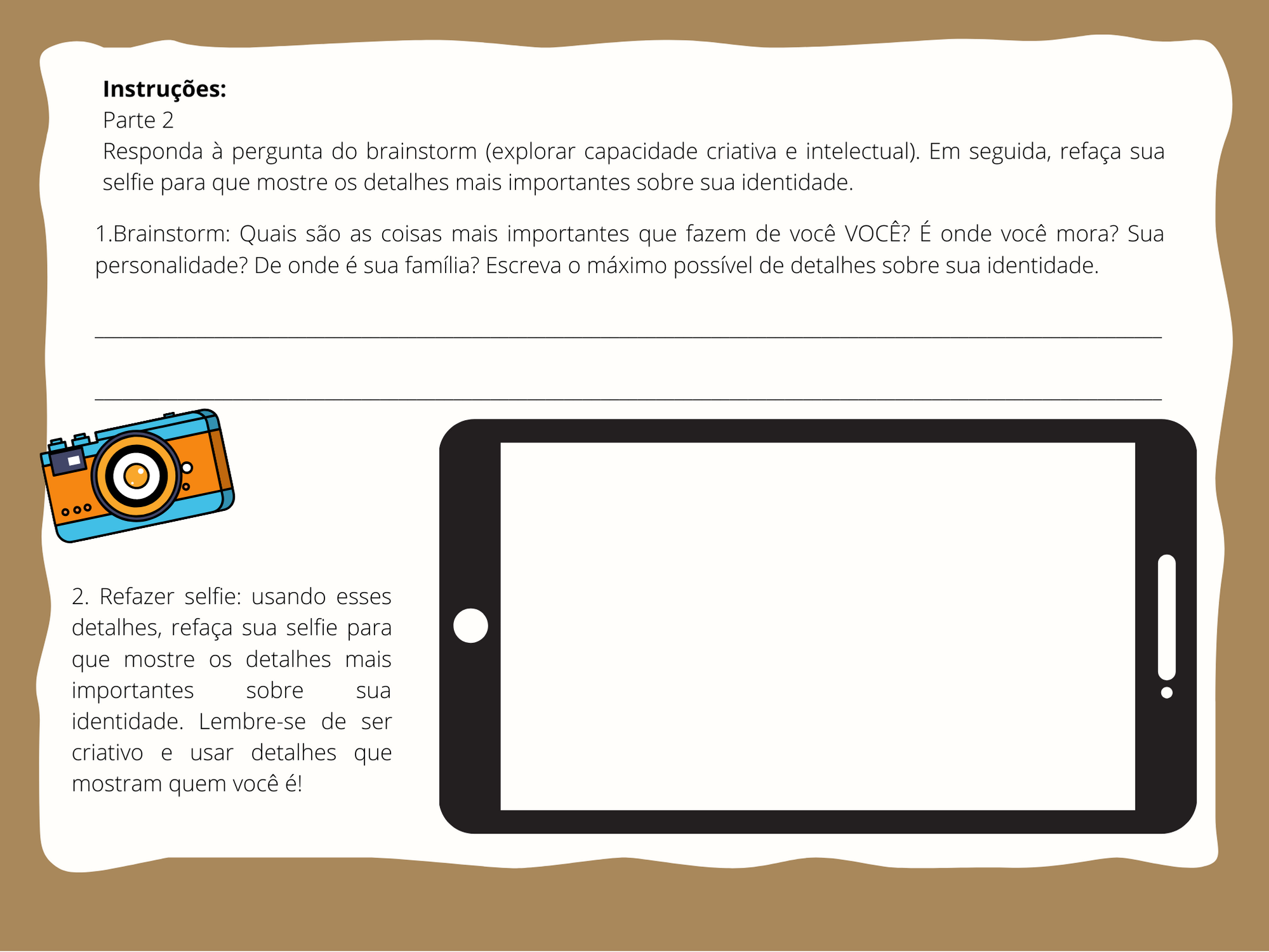 Instruções:
Parte 2
Responda à pergunta do brainstorm (explorar capacidade criativa e intelectual). Em seguida, refaça sua selfie para que mostre os detalhes mais importantes sobre sua identidade.

1.Brainstorm: Quais são as coisas mais importantes que fazem de você VOCÊ? É onde você mora? Sua personalidade? De onde é sua família? Escreva o máximo possível de detalhes sobre sua identidade.

____

____

2. Refazer selfie: usando esses detalhes, refaça sua selfie para que mostre os detalhes mais importantes sobre sua identidade. Lembre-se de ser criativo e usar detalhes que mostram quem você é!